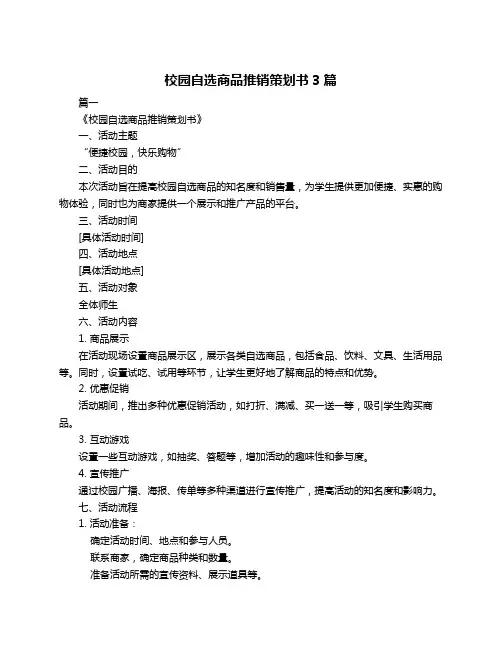 校园自选商品推销策划书 3 篇

篇一

《校园自选商品推销策划书》

一、活动主题

“便捷校园，快乐购物”

二、活动目的

本次活动旨在提高校园自选商品的知名度和销售量，为学生提供更加便捷、实惠的购物体验，同时也为商家提供一个展示和推广产品的平台。

三、活动时间

[具体活动时间]

四、活动地点

[具体活动地点]

五、活动对象

全体师生

六、活动内容

1. 商品展示

在活动现场设置商品展示区，展示各类自选商品，包括食品、饮料、文具、生活用品等。同时，设置试吃、试用等环节，让学生更好地了解商品的特点和优势。

2. 优惠促销

活动期间，推出多种优惠促销活动，如打折、满减、买一送一等，吸引学生购买商品。

3. 互动游戏

设置一些互动游戏，如抽奖、答题等，增加活动的趣味性和参与度。

4. 宣传推广

通过校园广播、海报、传单等多种渠道进行宣传推广，提高活动的知名度和影响力。

七、活动流程

1. 活动准备：

确定活动时间、地点和参与人员。

联系商家，确定商品种类和数量。

准备活动所需的宣传资料、展示道具等。